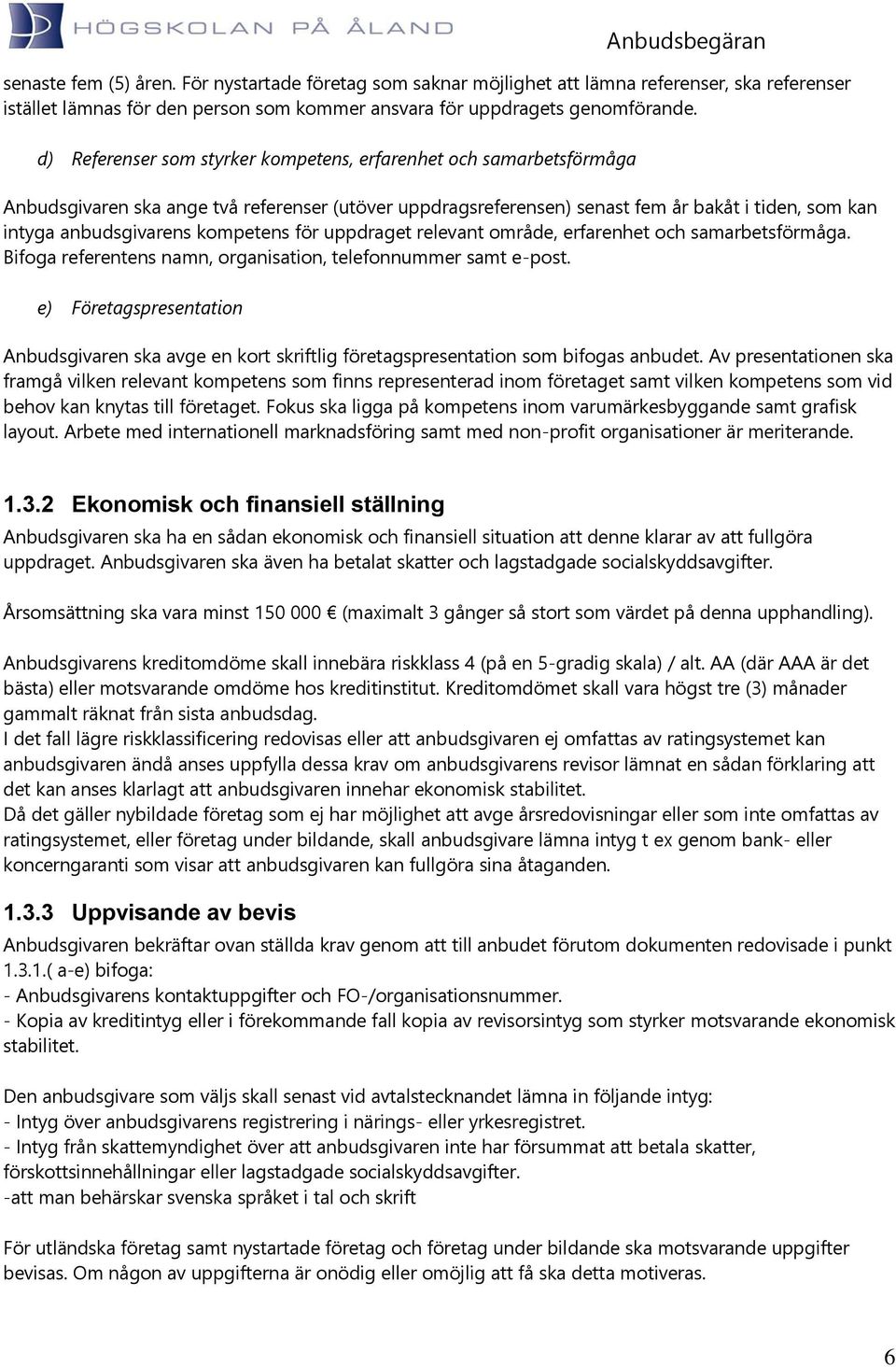 HÖGSKOLAN PÅ ÅLAND

Anbudsbegäran

senaste fem (5) åren. För nystartade företag som saknar möjlighet att lämna referenser, ska referenser istället lämnas för den person som kommer ansvara för uppdragets genomförande.

d) Referenser som styrker kompetens, erfarenhet och samarbetsförmåga

Anbudsgivaren ska ange två referenser (utöver uppdragsreferensen) senast fem år bakåt i tiden, som kan intyga anbudsgivarens kompetens för uppdraget relevant område, erfarenhet och samarbetsförmåga. Bifoga referentens namn, organisation, telefonnummer samt e-post.

e) Företagspresentation

Anbudsgivaren ska avge en kort skriftlig företagspresentation som bifogas anbudet. Av presentationen ska framgå vilken relevant kompetens som finns representerad inom företaget samt vilken kompetens som vid behov kan knytas till företaget. Fokus ska ligga på kompetens inom varumärkesbyggande samt grafisk layout. Arbete med internationell marknadsföring samt med non-profit organisationer är meriterande.

1.3.2 Ekonomisk och finansiell ställning

Anbudsgivaren ska ha en sådan ekonomisk och finansiell situation att denne klarar av att fullgöra uppdraget. Anbudsgivaren ska även ha betalat skatter och lagstadgade socialskyddsavgifter.

Årsomsättning ska vara minst 150 000 € (maximalt 3 gånger så stort som värdet på denna upphandling).

Anbudsgivarens kreditomdöme skall innebära riskklass 4 (på en 5-gradig skala) / alt. AA (där AAA är det bästa) eller motsvarande omdöme hos kreditinstitut. Kreditomdömet skall vara högst tre (3) månader gammalt räknat från sista anbudsdag.
I det fall lägre riskklassificering redovisas eller att anbudsgivaren ej omfattas av ratingsystemet kan anbudsgivaren ändå anses uppfylla dessa krav om anbudsgivarens revisor lämnat en sådan förklaring att det kan anses klarlagt att anbudsgivaren innehar ekonomisk stabilitet.
Då det gäller nybildade företag som ej har möjlighet att avge årsredovisningar eller som inte omfattas av ratingsystemet, eller företag under bildande, skall anbudsgivare lämna intyg t ex genom bank- eller koncerngaranti som visar att anbudsgivaren kan fullgöra sina åtaganden.

1.3.3 Uppvisande av bevis

Anbudsgivaren bekräftar ovan ställda krav genom att till anbudet förutom dokumenten redovisade i punkt 1.3.1.( a-e) bifoga:
- Anbudsgivarens kontaktuppgifter och FO-/organisationsnummer.
- Kopia av kreditintyg eller i förekommande fall kopia av revisorsintyg som styrker motsvarande ekonomisk stabilitet.

Den anbudsgivare som väljs skall senast vid avtalstecknandet lämna in följande intyg:
- Intyg över anbudsgivarens registrering i närings- eller yrkesregistret.
- Intyg från skattemyndighet över att anbudsgivaren inte har försummat att betala skatter, förskottsinnehållningar eller lagstadgade socialskyddsavgifter.
-att man behärskar svenska språket i tal och skrift

För utländska företag samt nystartade företag och företag under bildande ska motsvarande uppgifter bevisas. Om någon av uppgifterna är onödig eller omöjlig att få ska detta motiveras.

6